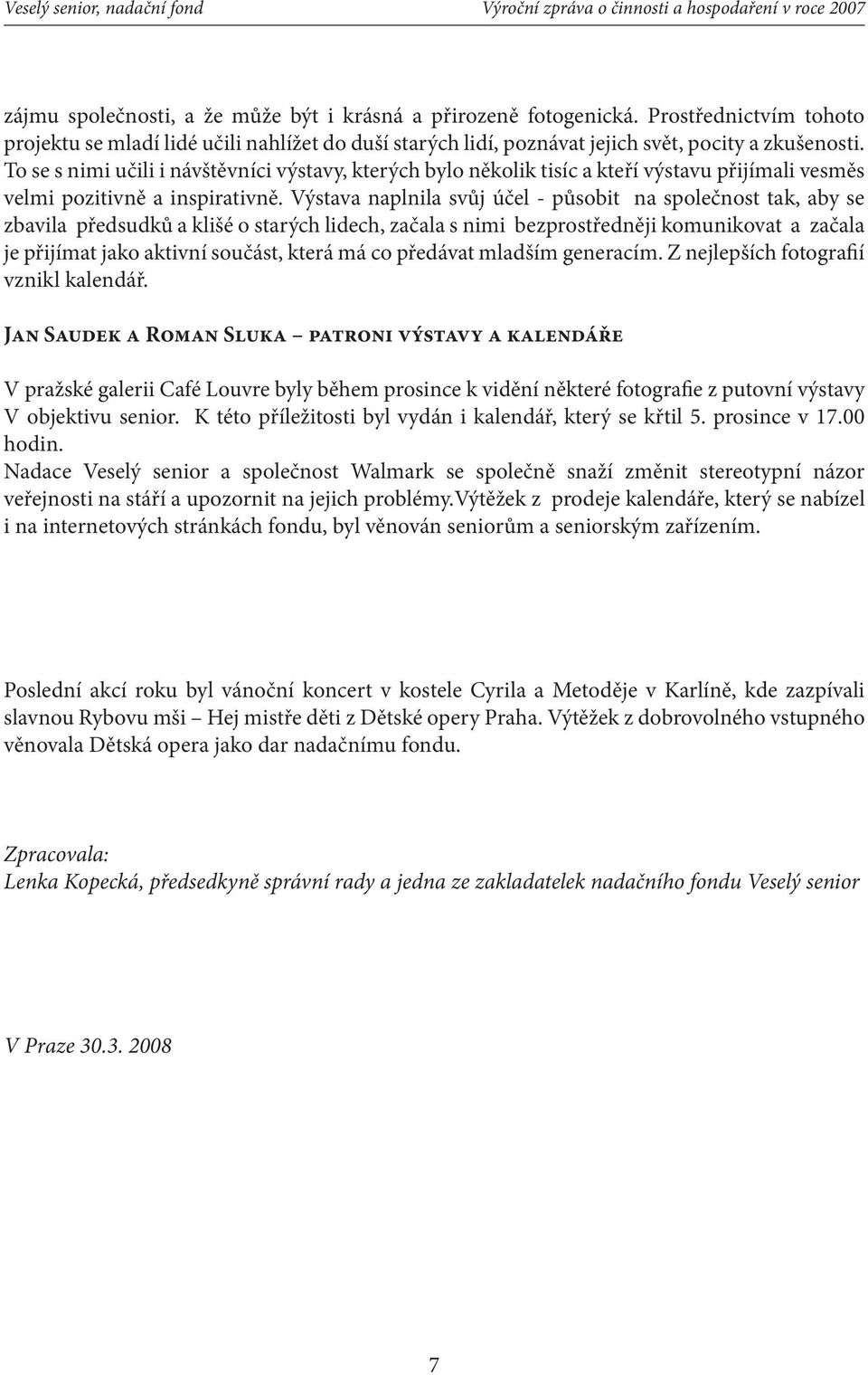 Veselý senior, nadační fond

Výroční zpráva o činnosti a hospodaření v roce 2007

zájmu společnosti, a že může být i krásná a přirozeně fotogenická. Prostřednictvím tohoto projektu se mladí lidé učili nahlížet do duší starých lidí, poznávat jejich svět, pocity a zkušenosti. To se s nimi učili i návštěvníci výstavy, kterých bylo několik tisíc a kteří výstavu přijímali vesměs velmi pozitivně a inspirativně. Výstava naplnila svůj účel - působit na společnost tak, aby se zbavila předsudků a klišé o starých lidech, začala s nimi bezprostředněji komunikovat a začala je přijímat jako aktivní součást, která má co předávat mladším generacím. Z nejlepších fotografií vznikl kalendář.

Jan Saudek a Roman Sluka – patroni výstavy a kalendáře

V pražské galerii Café Louvre byly během prosince k vidění některé fotografie z putovní výstavy V objektivu senior. K této příležitosti byl vydán i kalendář, který se křtil 5. prosince v 17.00 hodin.
Nadace Veselý senior a společnost Walmark se společně snaží změnit stereotypní názor veřejnosti na stáří a upozornit na jejich problémy.Výtěžek z prodeje kalendáře, který se nabízel i na internetových stránkách fondu, byl věnován seniorům a seniorským zařízením.

Poslední akcí roku byl vánoční koncert v kostele Cyrila a Metoděje v Karlíně, kde zazpívali slavnou Rybovu mši – Hej mistře děti z Dětské opery Praha. Výtěžek z dobrovolného vstupného věnovala Dětská opera jako dar nadačnímu fondu.

Zpracovala:
Lenka Kopecká, předsedkyně správní rady a jedna ze zakladatelek nadačního fondu Veselý senior

V Praze 30.3. 2008

7